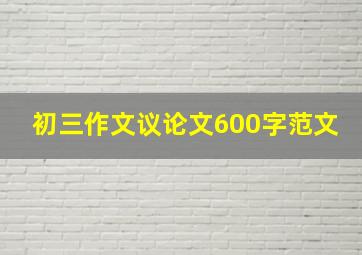 初三作文议论文600字范文